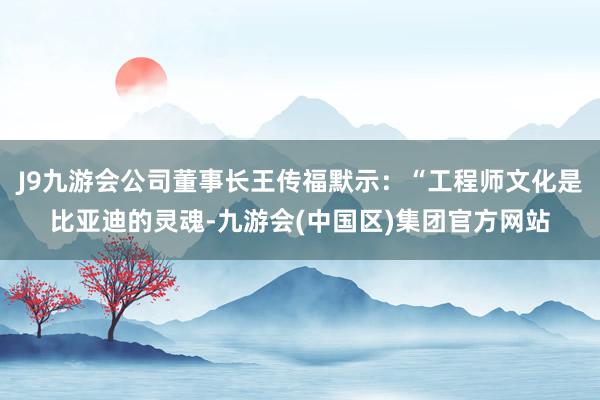 J9九游会公司董事长王传福默示：“工程师文化是比亚迪的灵魂-九游会(中国区)集团官方网站